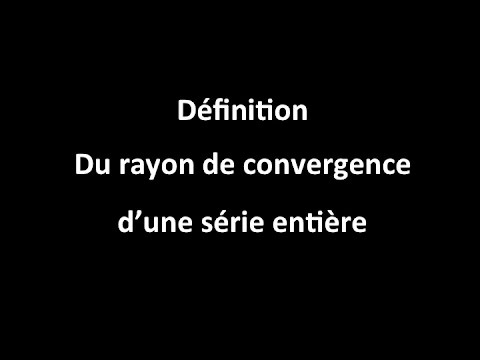 Définition
Du rayon de convergence
d’une série entière